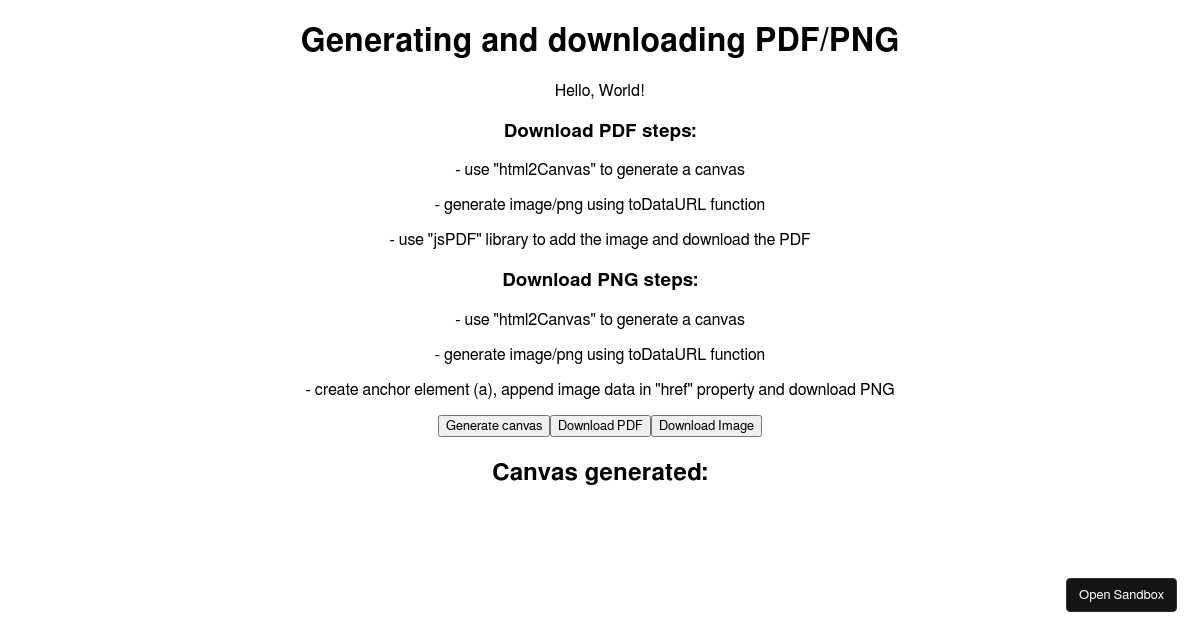 Generating and downloading PDF/PNG

Hello, World!

Download PDF steps:

- use "html2Canvas" to generate a canvas

- generate image/png using toDataURL function

- use "jsPDF" library to add the image and download the PDF

Download PNG steps:

- use "html2Canvas" to generate a canvas

- generate image/png using toDataURL function

- create anchor element (a), append image data in "href" property and download PNG

Generate canvas Download PDF Download Image

Canvas generated:

Open Sandbox